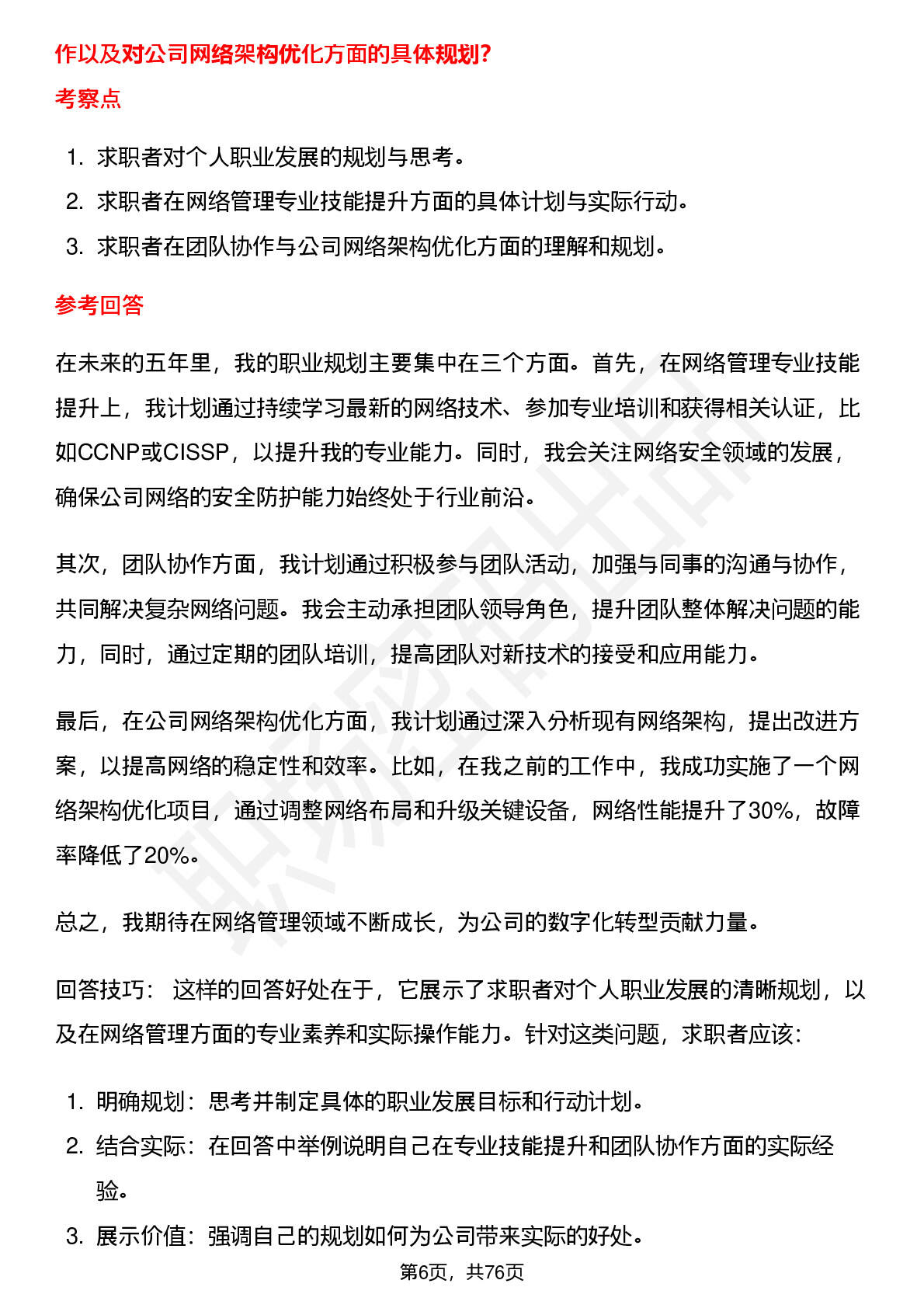 作以及对公司网络架构优化方面的具体规划?

考察点

1. 求职者对个人职业发展的规划与思考。
2. 求职者在网络管理专业技能提升方面的具体计划与实际行动。
3. 求职者在团队协作与公司网络架构优化方面的理解和规划。

参考回答

在未来的五年里，我的职业规划主要集中在三个方面。首先，在网络管理专业技能提升上，我计划通过持续学习最新的网络技术、参加专业培训和获得相关认证，比如CCNP或CISSP，以提升我的专业能力。同时，我会关注网络安全领域的发展，确保公司网络的安全防护能力始终处于行业前沿。

其次，团队协作方面，我计划通过积极参与团队活动，加强与同事的沟通与协作，共同解决复杂网络问题。我会主动承担团队领导角色，提升团队整体解决问题的能力，同时，通过定期的团队培训，提高团队对新技术的接受和应用能力。

最后，在公司网络架构优化方面，我计划通过深入分析现有网络架构，提出改进方案，以提高网络的稳定性和效率。比如，在我之前的工作中，我成功实施了一个网络架构优化项目，通过调整网络布局和升级关键设备，网络性能提升了30%，故障率降低了20%。

总之，我期待在网络管理领域不断成长，为公司的数字化转型贡献力量。

回答技巧： 这样的回答好处在于，它展示了求职者对个人职业发展的清晰规划，以及在网络管理方面的专业素养和实际操作能力。针对这类问题，求职者应该:

1. 明确规划：思考并制定具体的职业发展目标和行动计划。
2. 结合实际：在回答中举例说明自己在专业技能提升和团队协作方面的实际经验。
3. 展示价值：强调自己的规划如何为公司带来实际的好处。

第6页，共76页